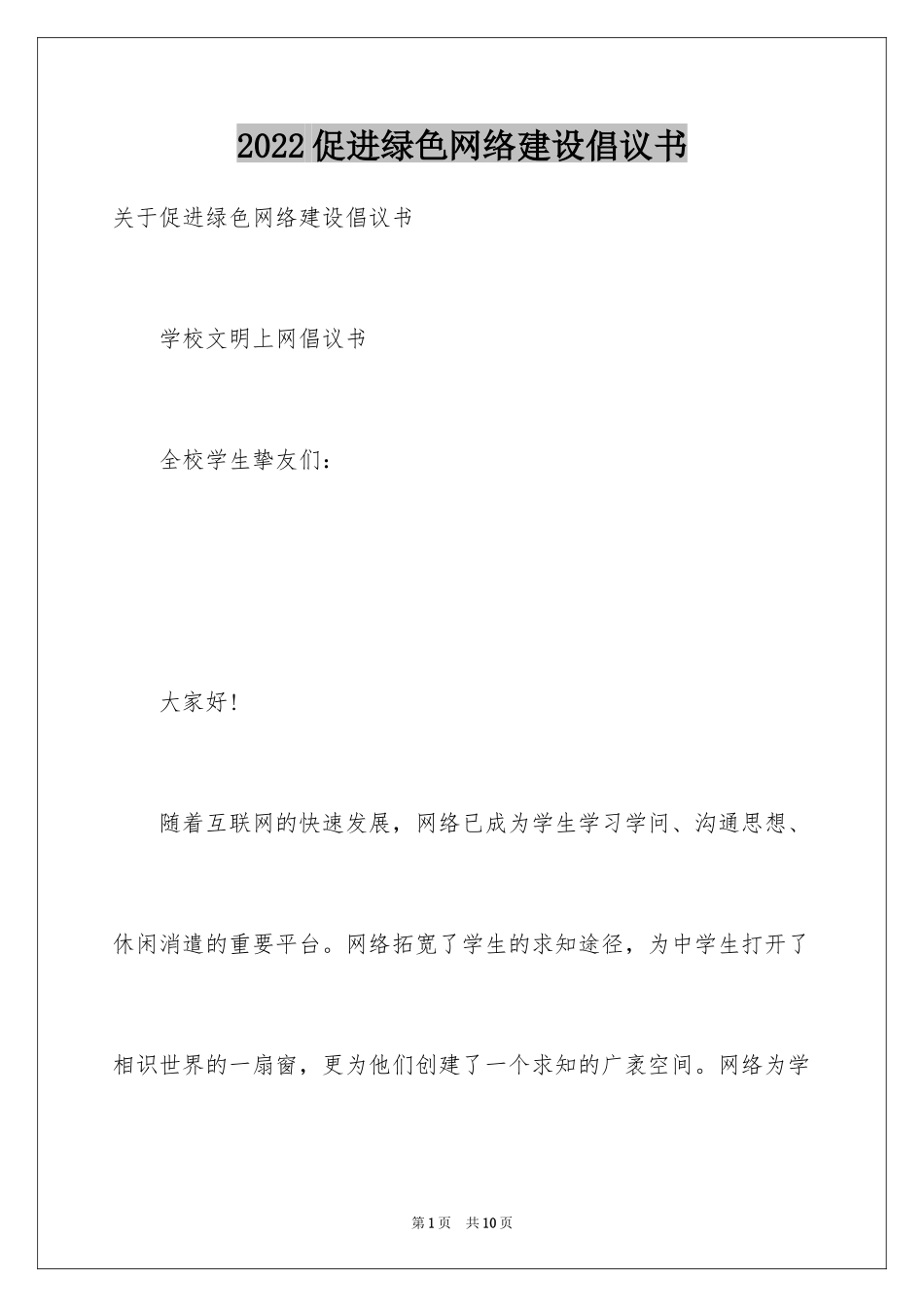 2022促进绿色网络建设倡议书

关于促进绿色网络建设倡议书

学校文明上网倡议书

全校学生挚友们：

大家好!

随着互联网的快速发展，网络已成为学生学习学问、沟通思想、休闲消遣的重要平台。网络拓宽了学生的求知途径，为中学生打开了相识世界的一扇窗，更为他们创建了一个求知的广袤空间。网络为学

第1页 共10页